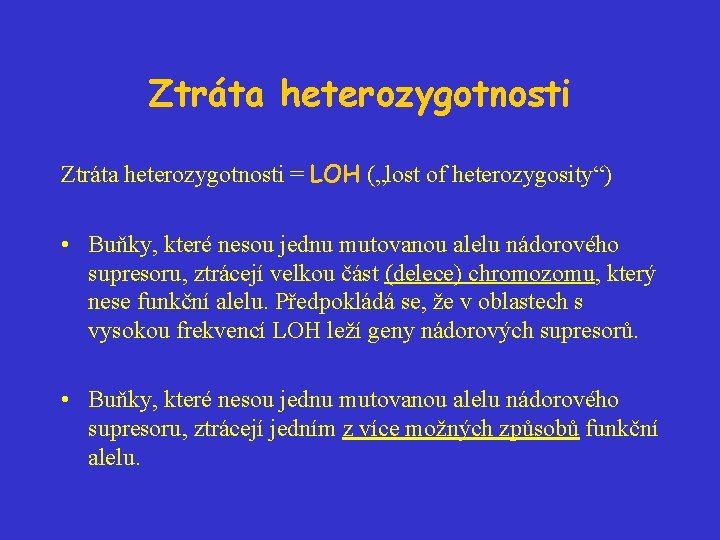 Ztráta heterozygotnosti

Ztráta heterozygotnosti = LOH („lost of heterozygosity“)

• Buňky, které nesou jednu mutovanou alelu nádorového supresoru, ztrácejí velkou část (delece) chromozomu, který nese funkční alelu. Předpokládá se, že v oblastech s vysokou frekvencí LOH leží geny nádorových supresorů.

• Buňky, které nesou jednu mutovanou alelu nádorového supresoru, ztrácejí jedním z více možných způsobů funkční alelu.